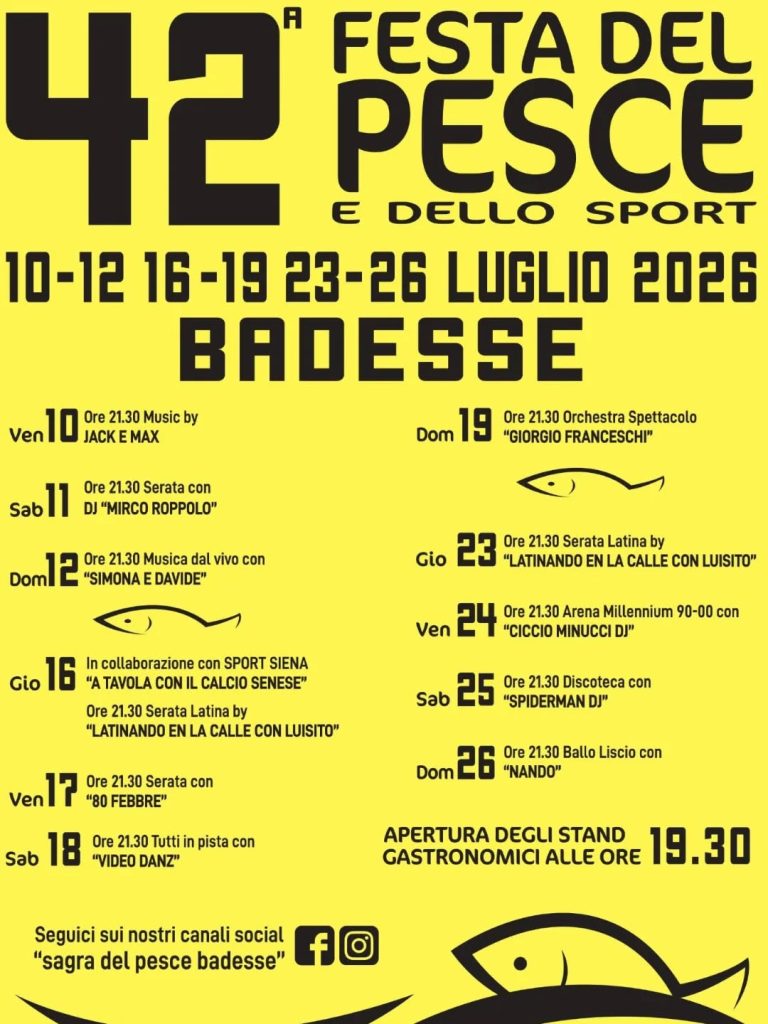 42ª FESTA DEL PESCE E DELLO SPORT

10-12 16-19 23-26 LUGLIO 2026

BADESSE

Ven 10 Ore 21.30 Music by JACK E MAX

Sab 11 Ore 21.30 Serata con DJ "MIRCO ROPPOLO"

Dom 12 Ore 21.30 Musica dal vivo con "SIMONA E DAVIDE"

Gio 16 In collaborazione con SPORT SIENA "A TAVOLA CON IL CALCIO SENESE"

Ore 21.30 Serata Latina by "LATINANDO EN LA CALLE CON LUISITO"

Ven 17 Ore 21.30 Serata con "80 FEBBRE"

Sab 18 Ore 21.30 Tutti in pista con "VIDEO DANZ"

Dom 19 Ore 21.30 Orchestra Spettacolo "GIORGIO FRANCESCHI"

Gio 23 Ore 21.30 Serata Latina by "LATINANDO EN LA CALLE CON LUISITO"

Ven 24 Ore 21.30 Arena Millennium 90-00 con "CICCIO MINUCCI DJ"

Sab 25 Ore 21.30 Discoteca con "SPIDERMAN DJ"

Dom 26 Ore 21.30 Ballo Liscio con "NANDO"

APERTURA DEGLI STAND GASTRONOMICI ALLE ORE 19.30

Seguici sui nostri canali social "sagra del pesce badesse"